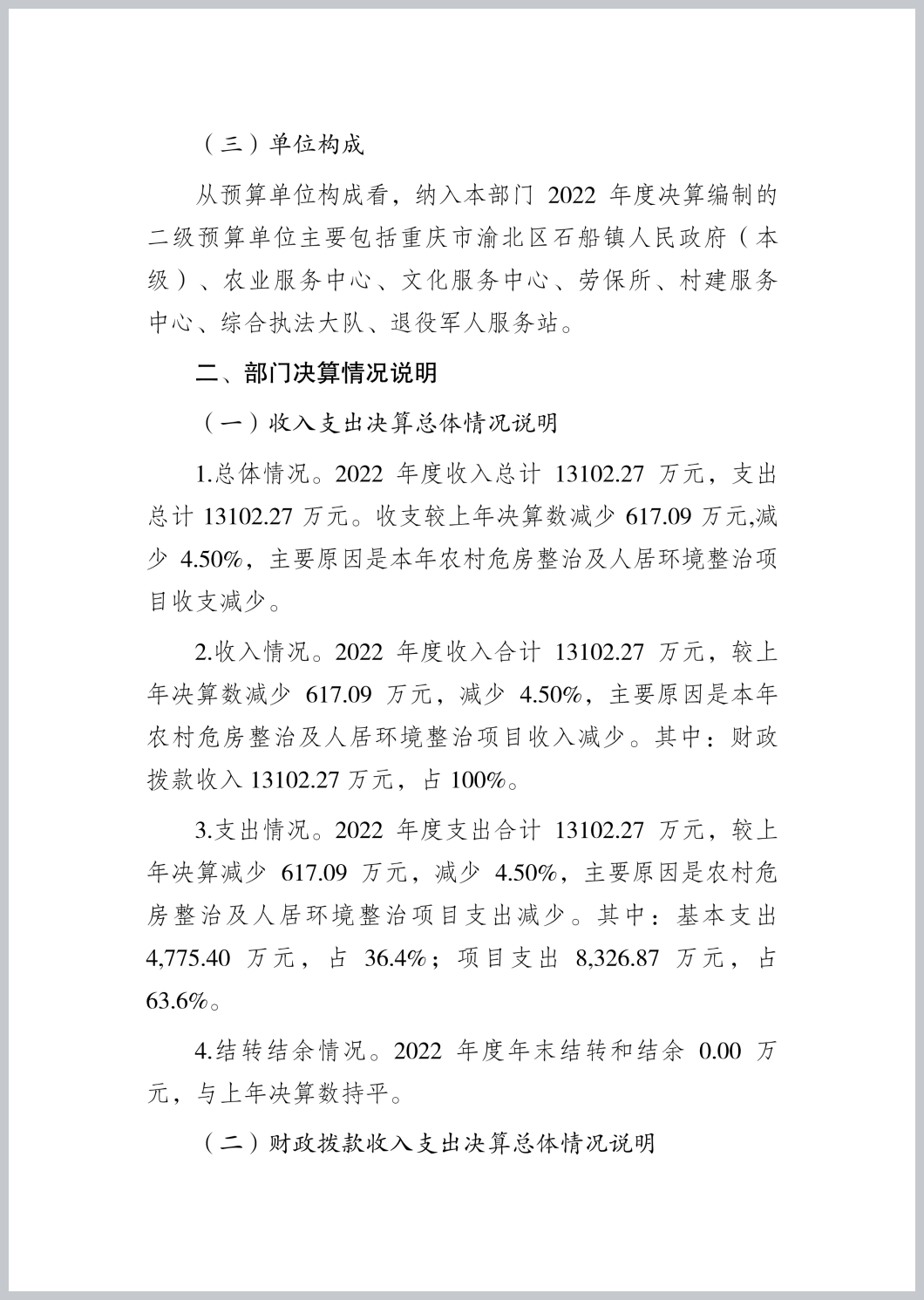 （三）单位构成

从预算单位构成看，纳入本部门 2022 年度决算编制的二级预算单位主要包括重庆市渝北区石船镇人民政府（本级）、农业服务中心、文化服务中心、劳保所、村建服务中心、综合执法大队、退役军人服务站。

二、部门决算情况说明

（一）收入支出决算总体情况说明

1.总体情况。2022 年度收入总计 13102.27 万元，支出总计 13102.27 万元。收支较上年决算数减少 617.09 万元,减少 4.50%，主要原因是本年农村危房整治及人居环境整治项目收支减少。

2.收入情况。2022 年度收入合计 13102.27 万元，较上年决算数减少 617.09 万元，减少 4.50%，主要原因是本年农村危房整治及人居环境整治项目收入减少。其中：财政拨款收入 13102.27 万元，占 100%。

3.支出情况。2022 年度支出合计 13102.27 万元，较上年决算减少 617.09 万元，减少 4.50%，主要原因是农村危房整治及人居环境整治项目支出减少。其中：基本支出 4,775.40 万元，占 36.4%；项目支出 8,326.87 万元，占 63.6%。

4.结转结余情况。2022 年度年末结转和结余 0.00 万元，与上年决算数持平。

（二）财政拨款收入支出决算总体情况说明